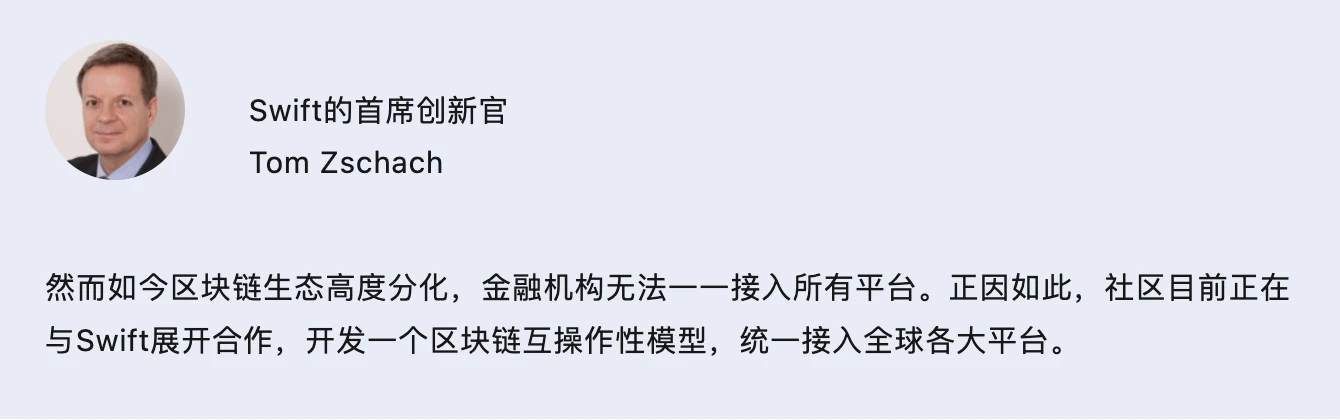 Swift的首席创新官
Tom Zschach

然而如今区块链生态高度分化，金融机构无法一一接入所有平台。正因如此，社区目前正在与Swift展开合作，开发一个区块链互操作性模型，统一接入全球各大平台。